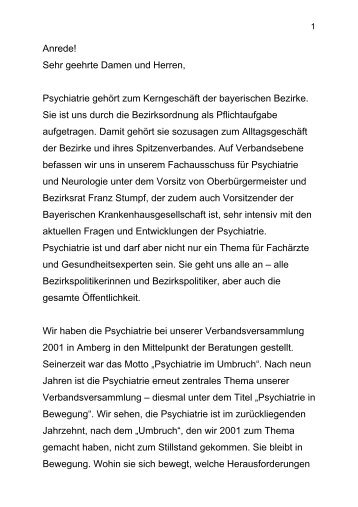 1

Anrede!
Sehr geehrte Damen und Herren,

Psychiatrie gehört zum Kerngeschäft der bayerischen Bezirke. Sie ist uns durch die Bezirksordnung als Pflichtaufgabe aufgetragen. Damit gehört sie sozusagen zum Alltagsgeschäft der Bezirke und ihres Spitzenverbandes. Auf Verbandsebene befassen wir uns in unserem Fachausschuss für Psychiatrie und Neurologie unter dem Vorsitz von Oberbürgermeister und Bezirksrat Franz Stumpf, der zudem auch Vorsitzender der Bayerischen Krankenhausgesellschaft ist, sehr intensiv mit den aktuellen Fragen und Entwicklungen der Psychiatrie. Psychiatrie ist und darf aber nicht nur ein Thema für Fachärzte und Gesundheitsexperten sein. Sie geht uns alle an – alle Bezirkspolitikerinnen und Bezirkspolitiker, aber auch die gesamte Öffentlichkeit.

Wir haben die Psychiatrie bei unserer Verbandsversammlung 2001 in Amberg in den Mittelpunkt der Beratungen gestellt. Seinerzeit war das Motto „Psychiatrie im Umbruch“. Nach neun Jahren ist die Psychiatrie erneut zentrales Thema unserer Verbandsversammlung – diesmal unter dem Titel „Psychiatrie in Bewegung“. Wir sehen, die Psychiatrie ist im zurückliegenden Jahrzehnt, nach dem „Umbruch“, den wir 2001 zum Thema gemacht haben, nicht zum Stillstand gekommen. Sie bleibt in Bewegung. Wohin sie sich bewegt, welche Herausforderungen